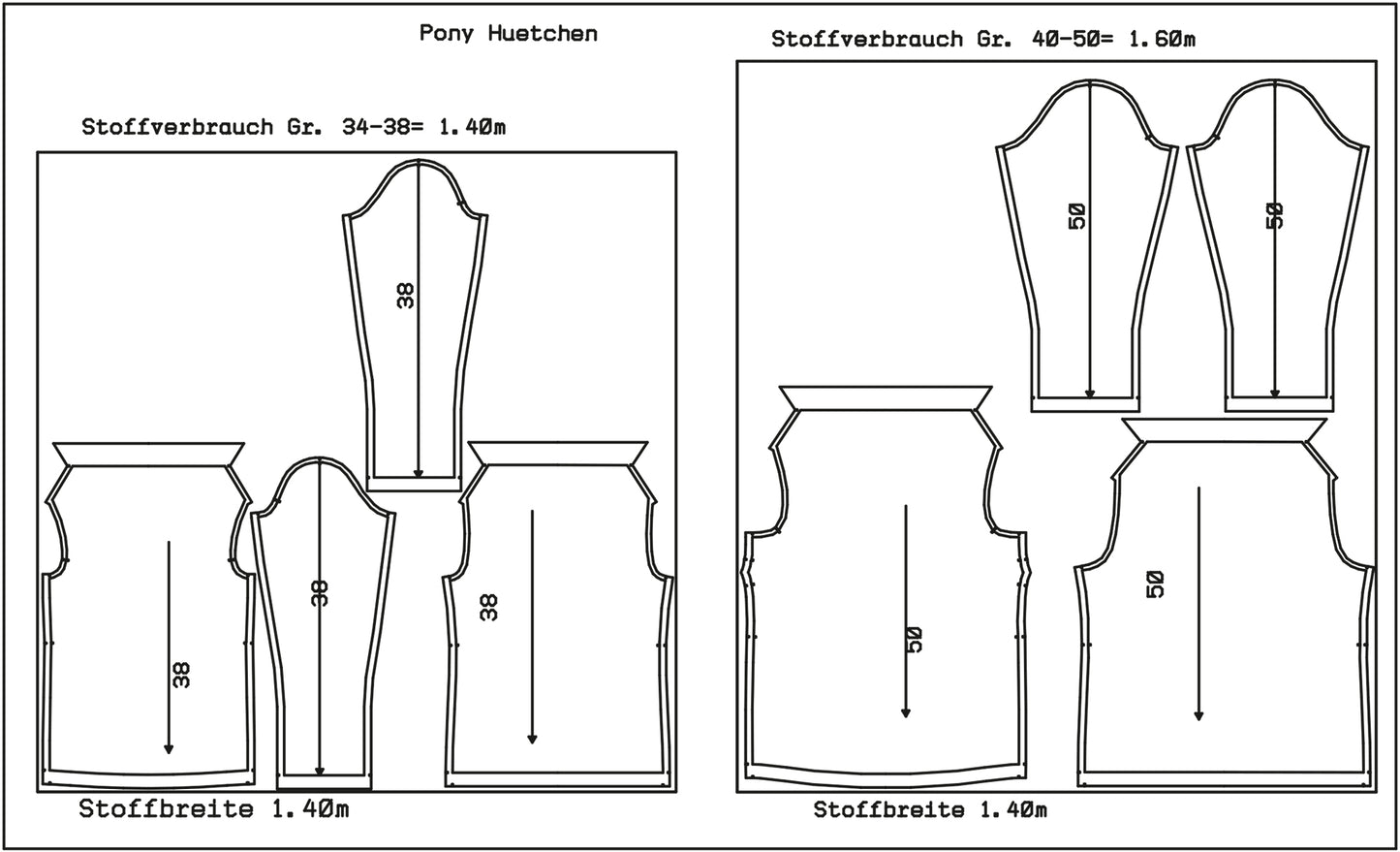 Pony Huetchen

Stoffverbrauch Gr. 34-38= 1.40m

38

38

38

38

Stoffbreite 1.40m

Stoffverbrauch Gr. 40-50= 1.60m

50

50

50

50

Stoffbreite 1.40m